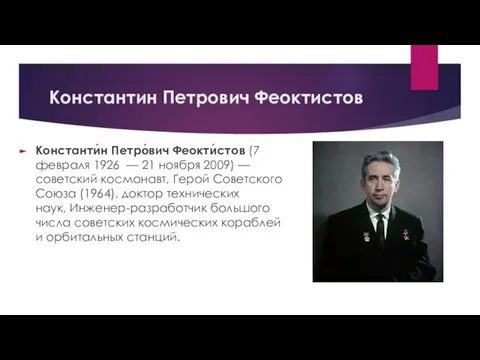 Константин Петрович Феоктистов

Константи́н Петро́вич Феокти́стов (7 февраля 1926 — 21 ноября 2009) — советский космонавт, Герой Советского Союза (1964), доктор технических наук, Инженер-разработчик большого числа советских космических кораблей и орбитальных станций.